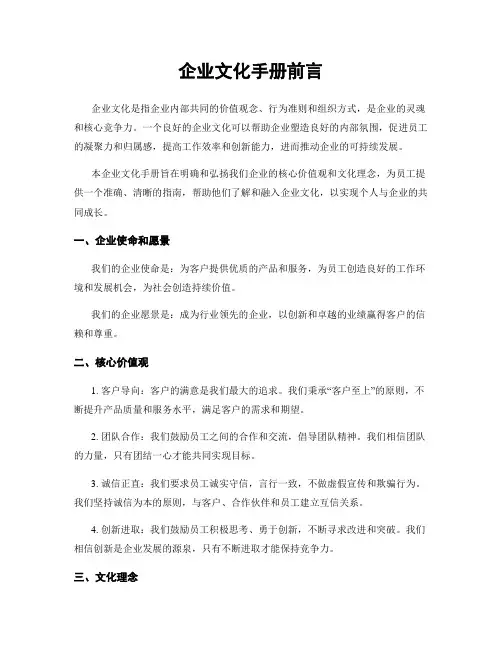 企业文化手册前言

企业文化是指企业内部共同的价值观念、行为准则和组织方式，是企业的灵魂和核心竞争力。一个良好的企业文化可以帮助企业塑造良好的内部氛围，促进员工的凝聚力和归属感，提高工作效率和创新能力，进而推动企业的可持续发展。

本企业文化手册旨在明确和弘扬我们企业的核心价值观和文化理念，为员工提供一个准确、清晰的指南，帮助他们了解和融入企业文化，以实现个人与企业的共同成长。

一、企业使命和愿景

我们的企业使命是：为客户提供优质的产品和服务，为员工创造良好的工作环境和发展机会，为社会创造持续价值。

我们的企业愿景是：成为行业领先的企业，以创新和卓越的业绩赢得客户的信赖和尊重。

二、核心价值观

1. 客户导向：客户的满意是我们最大的追求。我们秉承“客户至上”的原则，不断提升产品质量和服务水平，满足客户的需求和期望。

2. 团队合作：我们鼓励员工之间的合作和交流，倡导团队精神。我们相信团队的力量，只有团结一心才能共同实现目标。

3. 诚信正直：我们要求员工诚实守信，言行一致，不做虚假宣传和欺骗行为。我们坚持诚信为本的原则，与客户、合作伙伴和员工建立互信关系。

4. 创新进取：我们鼓励员工积极思考、勇于创新，不断寻求改进和突破。我们相信创新是企业发展的源泉，只有不断进取才能保持竞争力。

三、文化理念